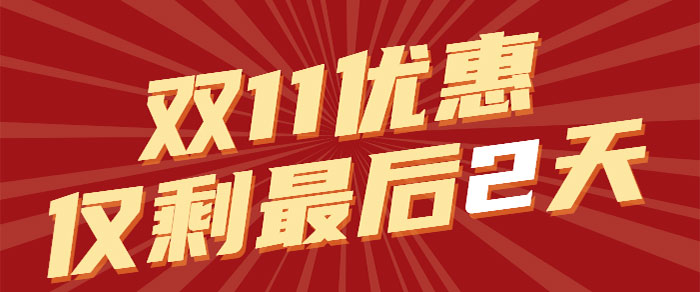 双11优惠
仅剩最后2天